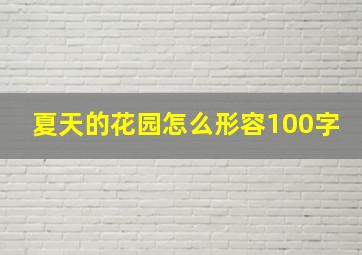 夏天的花园怎么形容100字